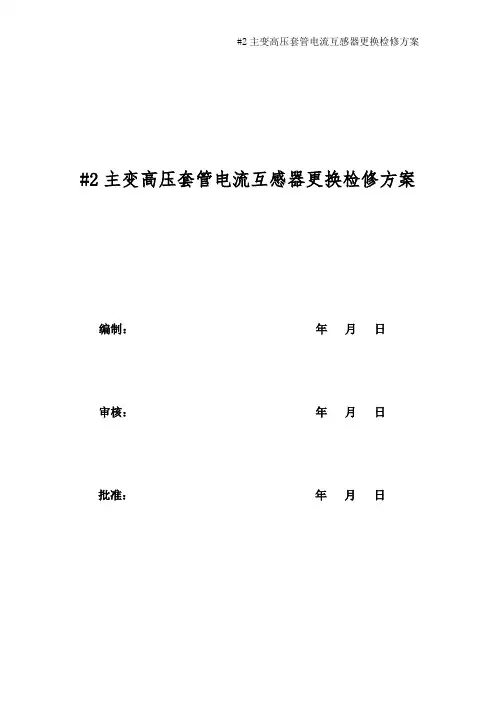 #2 主变高压套管电流互感器更换检修方案

#2 主变高压套管电流互感器更换检修方案

编制： 年 月 日

审核： 年 月 日

批准： 年 月 日